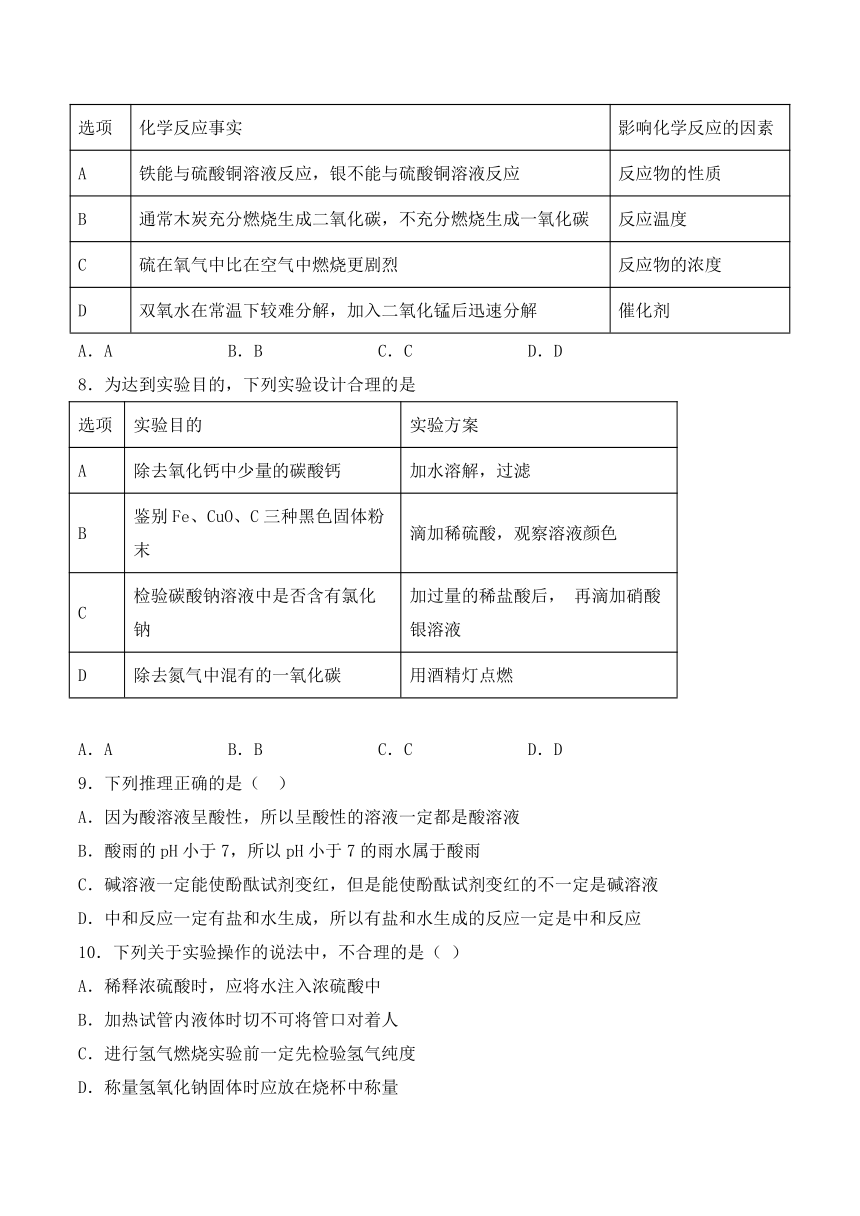 | 选项 | 化学反应事实 | 影响化学反应的因素 |
|---|---|---|
| A | 铁能与硫酸铜溶液反应，银不能与硫酸铜溶液反应 | 反应物的性质 |
| B | 通常木炭充分燃烧生成二氧化碳，不充分燃烧生成一氧化碳 | 反应温度 |
| C | 硫在氧气中比在空气中燃烧更剧烈 | 反应物的浓度 |
| D | 双氧水在常温下较难分解，加入二氧化锰后迅速分解 | 催化剂 |

A．A　　B．B　　C．C　　D．D

8．为达到实验目的，下列实验设计合理的是

| 选项 | 实验目的 | 实验方案 |
|---|---|---|
| A | 除去氧化钙中少量的碳酸钙 | 加水溶解，过滤 |
| B | 鉴别 Fe、CuO、C 三种黑色固体粉末 | 滴加稀硫酸，观察溶液颜色 |
| C | 检验碳酸钠溶液中是否含有氯化钠 | 加过量的稀盐酸后， 再滴加硝酸银溶液 |
| D | 除去氮气中混有的一氧化碳 | 用酒精灯点燃 |

A．A　　B．B　　C．C　　D．D

9．下列推理正确的是（　）

A．因为酸溶液呈酸性，所以呈酸性的溶液一定都是酸溶液

B．酸雨的 pH 小于 7，所以 pH 小于 7 的雨水属于酸雨

C．碱溶液一定能使酚酞试剂变红，但是能使酚酞试剂变红的不一定是碱溶液

D．中和反应一定有盐和水生成，所以有盐和水生成的反应一定是中和反应

10．下列关于实验操作的说法中，不合理的是（ ）

A．稀释浓硫酸时，应将水注入浓硫酸中

B．加热试管内液体时切不可将管口对着人

C．进行氢气燃烧实验前一定先检验氢气纯度

D．称量氢氧化钠固体时应放在烧杯中称量